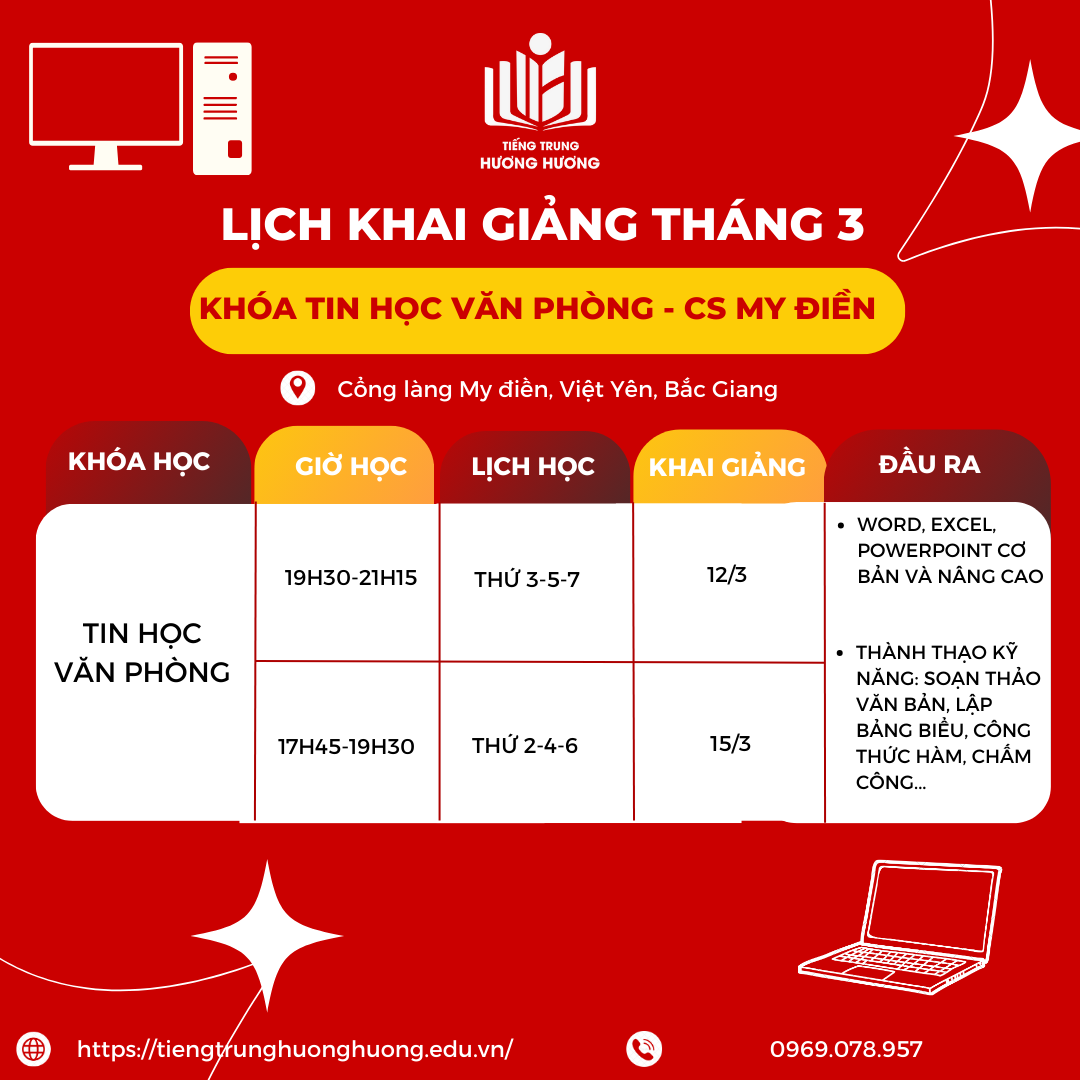 TIẾNG TRUNG
HƯƠNG HƯƠNG

LỊCH KHAI GIẢNG THÁNG 3

KHÓA TIN HỌC VĂN PHÒNG - CS MY ĐIỀN

Cổng làng My điền, Việt Yên, Bắc Giang

| KHÓA HỌC | GIỜ HỌC | LỊCH HỌC | KHAI GIẢNG | ĐẦU RA |
|---|---|---|---|---|
| TIN HỌC VĂN PHÒNG | 19H30-21H15 | THỨ 3-5-7 | 12/3 | • WORD, EXCEL, POWERPOINT CƠ BẢN VÀ NÂNG CAO • THÀNH THẠO KỸ NĂNG: SOẠN THẢO VĂN BẢN, LẬP BẢNG BIỂU, CÔNG THỨC HÀM, CHẤM CÔNG... |
| | 17H45-19H30 | THỨ 2-4-6 | 15/3 | |

https://tiengtrunghuonghuong.edu.vn/

0969.078.957